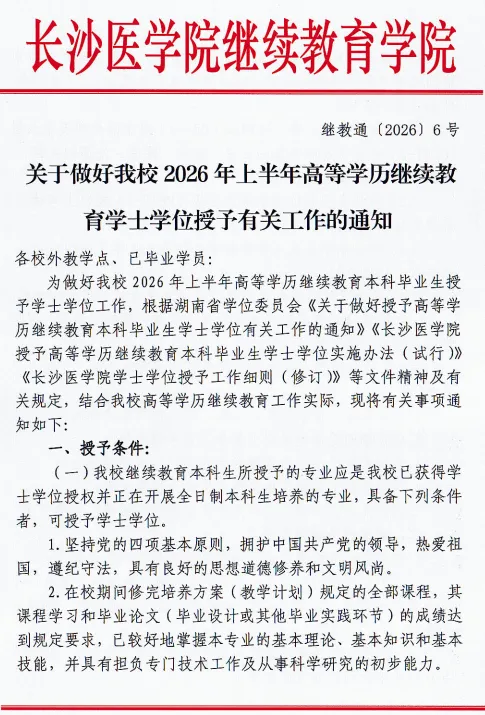 长沙医学院继续教育学院

继教通〔2026〕6号

关于做好我校2026年上半年高等学历继续教育学士学位授予有关工作的通知

各校外教学点、已毕业学员：

为做好我校2026年上半年高等学历继续教育本科毕业生授予学士学位工作，根据湖南省学位委员会《关于做好授予高等学历继续教育本科毕业生学士学位有关工作的通知》《长沙医学院授予高等学历继续教育本科毕业生学士学位实施办法（试行）》《长沙医学院学士学位授予工作细则（修订）》等文件精神及有关规定，结合我校高等学历继续教育工作实际，现将有关事项通知如下：

一、授予条件：

（一）我校继续教育本科生所授予的专业应是我校已获得学士学位授权并正在开展全日制本科生培养的专业，具备下列条件者，可授予学士学位。

1.坚持党的四项基本原则，拥护中国共产党的领导，热爱祖国，遵纪守法，具有良好的思想道德修养和文明风尚。

2.在校期间修完培养方案（教学计划）规定的全部课程，其课程学习和毕业论文（毕业设计或其他毕业实践环节）的成绩达到规定要求，已较好地掌握本专业的基本理论、基本知识和基本技能，并具有担负专门技术工作及从事科学研究的初步能力。